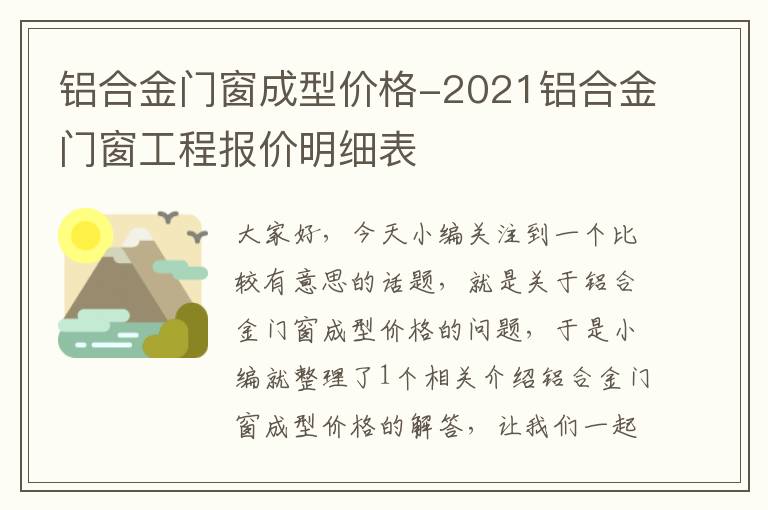 铝合金门窗成型价格-2021铝合金门窗工程报价明细表

大家好，今天小编关注到一个比较有意思的话题，就是关于铝合金门窗成型价格的问题，于是小编就整理了1个相关介绍铝合金门窗成型价格的解答，让我们一起